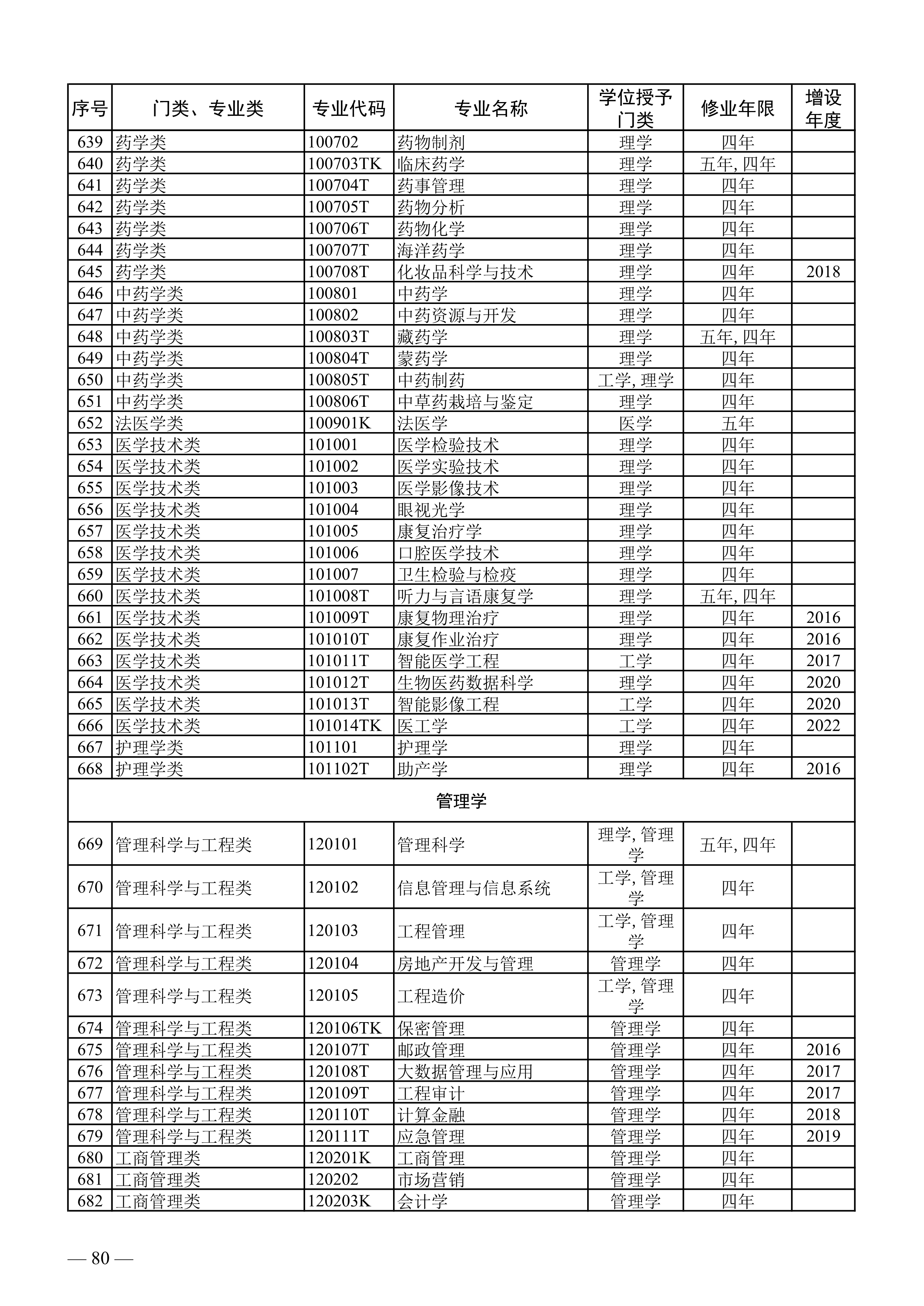 | 序号 | 门类、专业类 | 专业代码 | 专业名称 | 学位授予门类 | 修业年限 | 增设年度 |
|---|---|---|---|---|---|---|
| 639 | 药学类 | 100702 | 药物制剂 | 理学 | 四年 | |
| 640 | 药学类 | 100703TK | 临床药学 | 理学 | 五年, 四年 | |
| 641 | 药学类 | 100704T | 药事管理 | 理学 | 四年 | |
| 642 | 药学类 | 100705T | 药物分析 | 理学 | 四年 | |
| 643 | 药学类 | 100706T | 药物化学 | 理学 | 四年 | |
| 644 | 药学类 | 100707T | 海洋药学 | 理学 | 四年 | |
| 645 | 药学类 | 100708T | 化妆品科学与技术 | 理学 | 四年 | 2018 |
| 646 | 中药学类 | 100801 | 中药学 | 理学 | 四年 | |
| 647 | 中药学类 | 100802 | 中药资源与开发 | 理学 | 四年 | |
| 648 | 中药学类 | 100803T | 藏药学 | 理学 | 五年, 四年 | |
| 649 | 中药学类 | 100804T | 蒙药学 | 理学 | 四年 | |
| 650 | 中药学类 | 100805T | 中药制药 | 工学, 理学 | 四年 | |
| 651 | 中药学类 | 100806T | 中草药栽培与鉴定 | 理学 | 四年 | |
| 652 | 法医学类 | 100901K | 法医学 | 医学 | 五年 | |
| 653 | 医学技术类 | 101001 | 医学检验技术 | 理学 | 四年 | |
| 654 | 医学技术类 | 101002 | 医学实验技术 | 理学 | 四年 | |
| 655 | 医学技术类 | 101003 | 医学影像技术 | 理学 | 四年 | |
| 656 | 医学技术类 | 101004 | 眼视光学 | 理学 | 四年 | |
| 657 | 医学技术类 | 101005 | 康复治疗学 | 理学 | 四年 | |
| 658 | 医学技术类 | 101006 | 口腔医学技术 | 理学 | 四年 | |
| 659 | 医学技术类 | 101007 | 卫生检验与检疫 | 理学 | 四年 | |
| 660 | 医学技术类 | 101008T | 听力与言语康复学 | 理学 | 五年, 四年 | |
| 661 | 医学技术类 | 101009T | 康复物理治疗 | 理学 | 四年 | 2016 |
| 662 | 医学技术类 | 101010T | 康复作业治疗 | 理学 | 四年 | 2016 |
| 663 | 医学技术类 | 101011T | 智能医学工程 | 工学 | 四年 | 2017 |
| 664 | 医学技术类 | 101012T | 生物医药数据科学 | 理学 | 四年 | 2020 |
| 665 | 医学技术类 | 101013T | 智能影像工程 | 工学 | 四年 | 2020 |
| 666 | 医学技术类 | 101014TK | 医工学 | 工学 | 四年 | 2022 |
| 667 | 护理学类 | 101101 | 护理学 | 理学 | 四年 | |
| 668 | 护理学类 | 101102T | 助产学 | 理学 | 四年 | 2016 |
| 管理学 | | | | | | |
| 669 | 管理科学与工程类 | 120101 | 管理科学 | 理学, 管理学 | 五年, 四年 | |
| 670 | 管理科学与工程类 | 120102 | 信息管理与信息系统 | 工学, 管理学 | 四年 | |
| 671 | 管理科学与工程类 | 120103 | 工程管理 | 工学, 管理学 | 四年 | |
| 672 | 管理科学与工程类 | 120104 | 房地产开发与管理 | 管理学 | 四年 | |
| 673 | 管理科学与工程类 | 120105 | 工程造价 | 工学, 管理学 | 四年 | |
| 674 | 管理科学与工程类 | 120106TK | 保密管理 | 管理学 | 四年 | |
| 675 | 管理科学与工程类 | 120107T | 邮政管理 | 管理学 | 四年 | 2016 |
| 676 | 管理科学与工程类 | 120108T | 大数据管理与应用 | 管理学 | 四年 | 2017 |
| 677 | 管理科学与工程类 | 120109T | 工程审计 | 管理学 | 四年 | 2017 |
| 678 | 管理科学与工程类 | 120110T | 计算金融 | 管理学 | 四年 | 2018 |
| 679 | 管理科学与工程类 | 120111T | 应急管理 | 管理学 | 四年 | 2019 |
| 680 | 工商管理类 | 120201K | 工商管理 | 管理学 | 四年 | |
| 681 | 工商管理类 | 120202 | 市场营销 | 管理学 | 四年 | |
| 682 | 工商管理类 | 120203K | 会计学 | 管理学 | 四年 | |

— 80 —